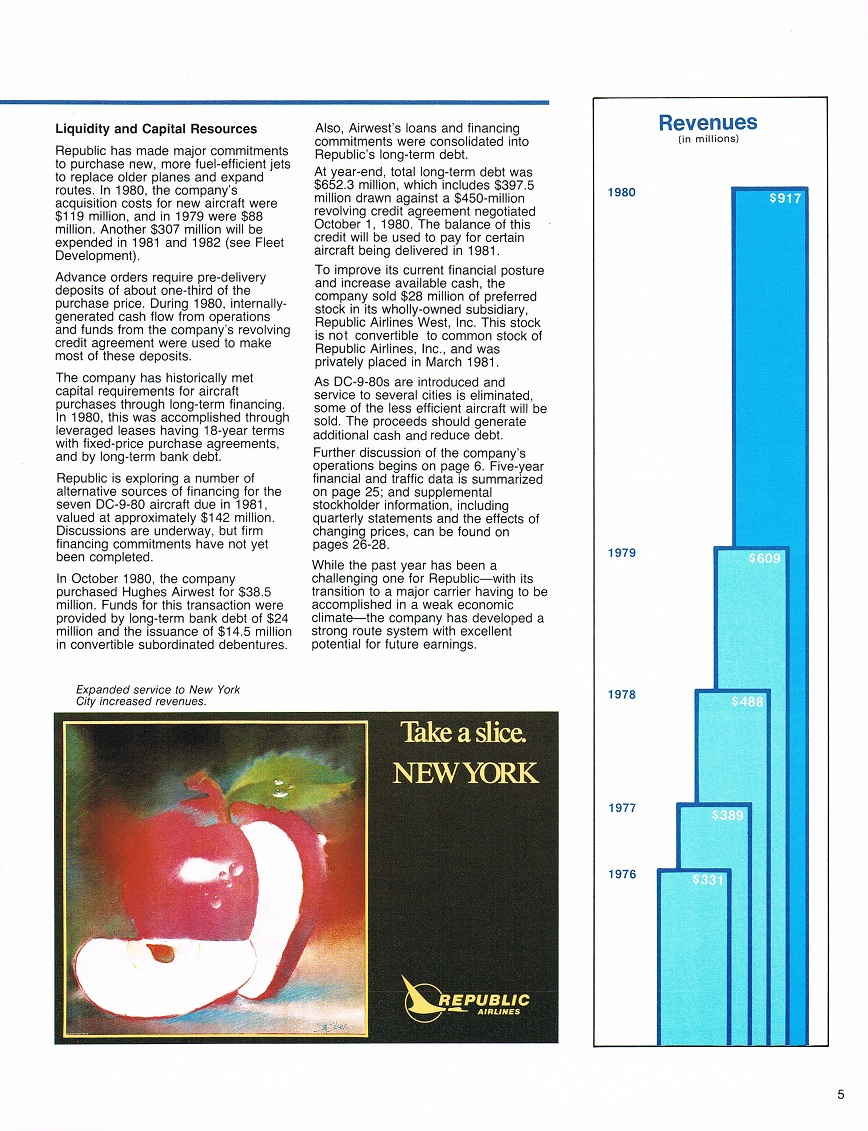 **Liquidity and Capital Resources**

Republic has made major commitments to purchase new, more fuel-efficient jets to replace older planes and expand routes. In 1980, the company's acquisition costs for new aircraft were $119 million, and in 1979 were $88 million. Another $307 million will be expended in 1981 and 1982 (see Fleet Development).

Advance orders require pre-delivery deposits of about one-third of the purchase price. During 1980, internally-generated cash flow from operations and funds from the company's revolving credit agreement were used to make most of these deposits.

The company has historically met capital requirements for aircraft purchases through long-term financing. In 1980, this was accomplished through leveraged leases having 18-year terms with fixed-price purchase agreements, and by long-term bank debt.

Republic is exploring a number of alternative sources of financing for the seven DC-9-80 aircraft due in 1981, valued at approximately $142 million. Discussions are underway, but firm financing commitments have not yet been completed.

In October 1980, the company purchased Hughes Airwest for $38.5 million. Funds for this transaction were provided by long-term bank debt of $24 million and the issuance of $14.5 million in convertible subordinated debentures.

Also, Airwest's loans and financing commitments were consolidated into Republic's long-term debt.

At year-end, total long-term debt was $652.3 million, which includes $397.5 million drawn against a $450-million revolving credit agreement negotiated October 1, 1980. The balance of this credit will be used to pay for certain aircraft being delivered in 1981.

To improve its current financial posture and increase available cash, the company sold $28 million of preferred stock in its wholly-owned subsidiary, Republic Airlines West, Inc. This stock is not convertible to common stock of Republic Airlines, Inc., and was privately placed in March 1981.

As DC-9-80s are introduced and service to several cities is eliminated, some of the less efficient aircraft will be sold. The proceeds should generate additional cash and reduce debt.

Further discussion of the company's operations begins on page 6. Five-year financial and traffic data is summarized on page 25; and supplemental stockholder information, including quarterly statements and the effects of changing prices, can be found on pages 26-28.

While the past year has been a challenging one for Republic—with its transition to a major carrier having to be accomplished in a weak economic climate—the company has developed a strong route system with excellent potential for future earnings.

Expanded service to New York City increased revenues.

Take a slice.
NEW YORK

REPUBLIC
AIRLINES

Revenues
(in millions)

1980 $917
1979 $609
1978 $488
1977 $389
1976 $331

5